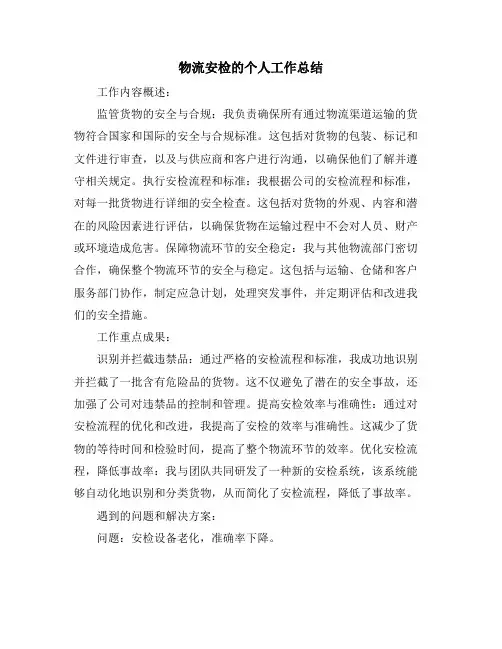 物流安检的个人工作总结

工作内容概述：

监管货物的安全与合规：我负责确保所有通过物流渠道运输的货物符合国家和国际的安全与合规标准。这包括对货物的包装、标记和文件进行审查，以及与供应商和客户进行沟通，以确保他们了解并遵守相关规定。执行安检流程和标准：我根据公司的安检流程和标准，对每一批货物进行详细的安全检查。这包括对货物的外观、内容和潜在的风险因素进行评估，以确保货物在运输过程中不会对人员、财产或环境造成危害。保障物流环节的安全稳定：我与其他物流部门密切合作，确保整个物流环节的安全与稳定。这包括与运输、仓储和客户服务部门协作，制定应急计划，处理突发事件，并定期评估和改进我们的安全措施。

工作重点成果：

识别并拦截违禁品：通过严格的安检流程和标准，我成功地识别并拦截了一批含有危险品的货物。这不仅避免了潜在的安全事故，还加强了公司对违禁品的控制和管理。提高安检效率与准确性：通过对安检流程的优化和改进，我提高了安检的效率与准确性。这减少了货物的等待时间和检验时间，提高了整个物流环节的效率。优化安检流程，降低事故率：我与团队共同研发了一种新的安检系统，该系统能够自动化地识别和分类货物，从而简化了安检流程，降低了事故率。

遇到的问题和解决方案：

问题：安检设备老化，准确率下降。